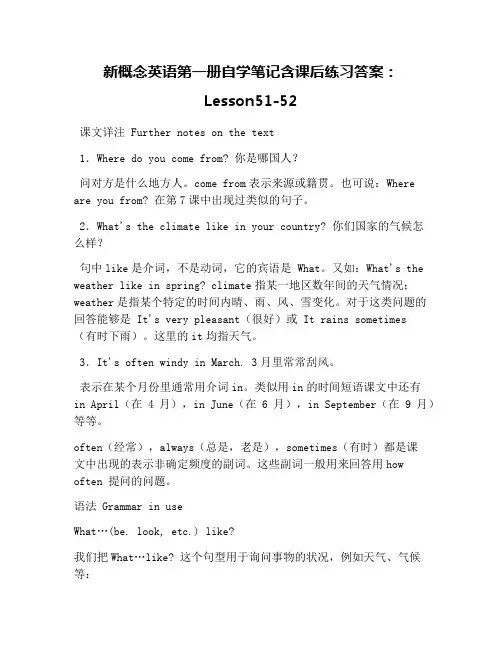 新概念英语第一册自学笔记含课后练习答案：

Lesson51-52

课文详注 Further notes on the text

1. Where do you come from? 你是哪国人？

问对方是什么地方人。come from 表示来源或籍贯。也可说：Where are you from? 在第 7 课中出现过类似的句子。

2. What's the climate like in your country? 你们国家的气候怎么样？

句中 like 是介词，不是动词，它的宾语是 What。又如：What's the weather like in spring? climate 指某一地区数年间的天气情况；weather 是指某个特定的时间内晴、雨、风、雪变化。对于这类问题的回答能够是 It's very pleasant（很好）或 It rains sometimes（有时下雨）。这里的 it 均指天气。

3. It's often windy in March. 3 月里常常刮风。

表示在某个月份里通常用介词 in。类似用 in 的时间短语课文中还有 in April（在 4 月），in June（在 6 月），in September（在 9 月）等等。

often（经常），always（总是，老是），sometimes（有时）都是课文中出现的表示非确定频度的副词。这些副词一般用来回答用 how often 提问的问题。

语法 Grammar in use

What…(be. look, etc.) like?

我们把 What…like? 这个句型用于询问事物的状况，例如天气、气候等：